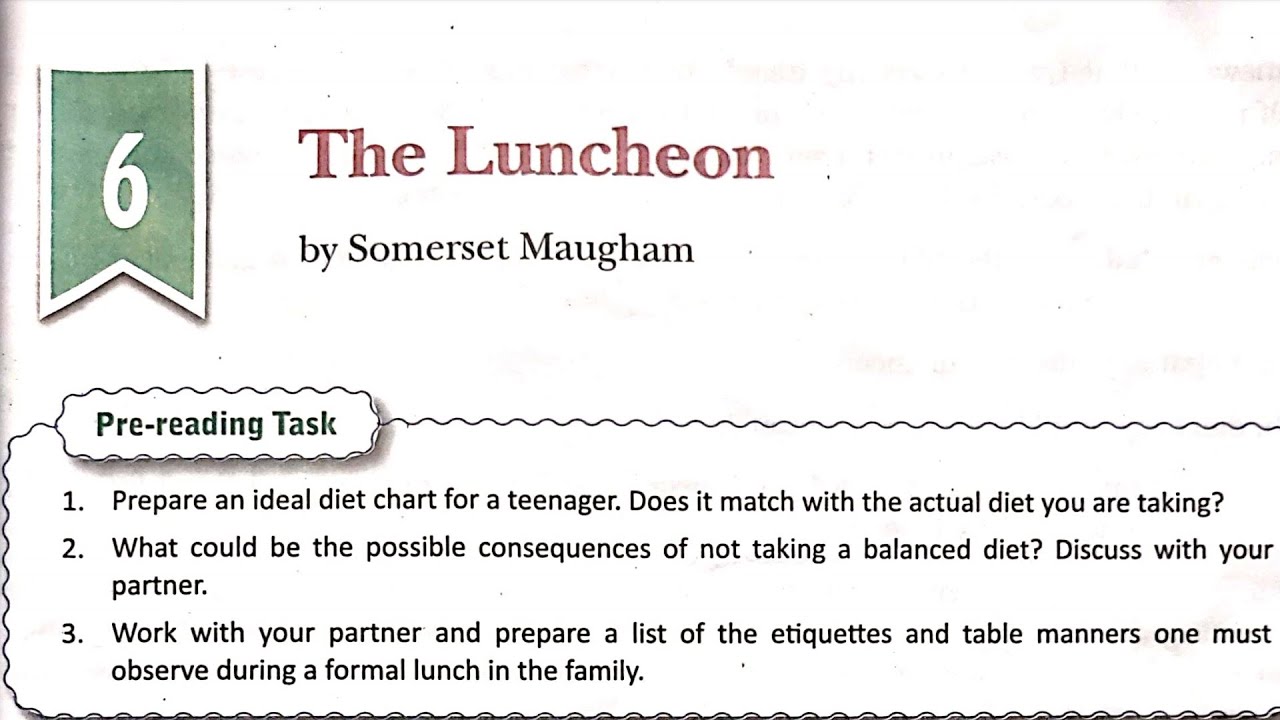 6

The Luncheon

by Somerset Maugham

Pre-reading Task

1. Prepare an ideal diet chart for a teenager. Does it match with the actual diet you are taking?

2. What could be the possible consequences of not taking a balanced diet? Discuss with your partner.

3. Work with your partner and prepare a list of the etiquettes and table manners one must observe during a formal lunch in the family.